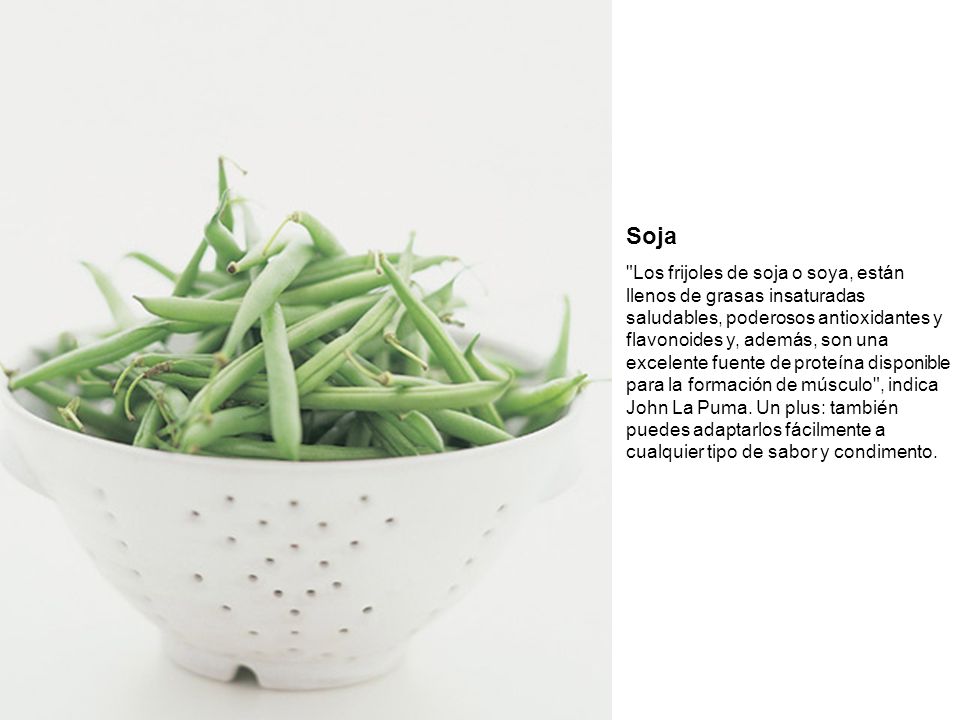 Soja

"Los frijoles de soja o soya, están llenos de grasas insaturadas saludables, poderosos antioxidantes y flavonoides y, además, son una excelente fuente de proteína disponible para la formación de músculo", indica John La Puma. Un plus: también puedes adaptarlos fácilmente a cualquier tipo de sabor y condimento.